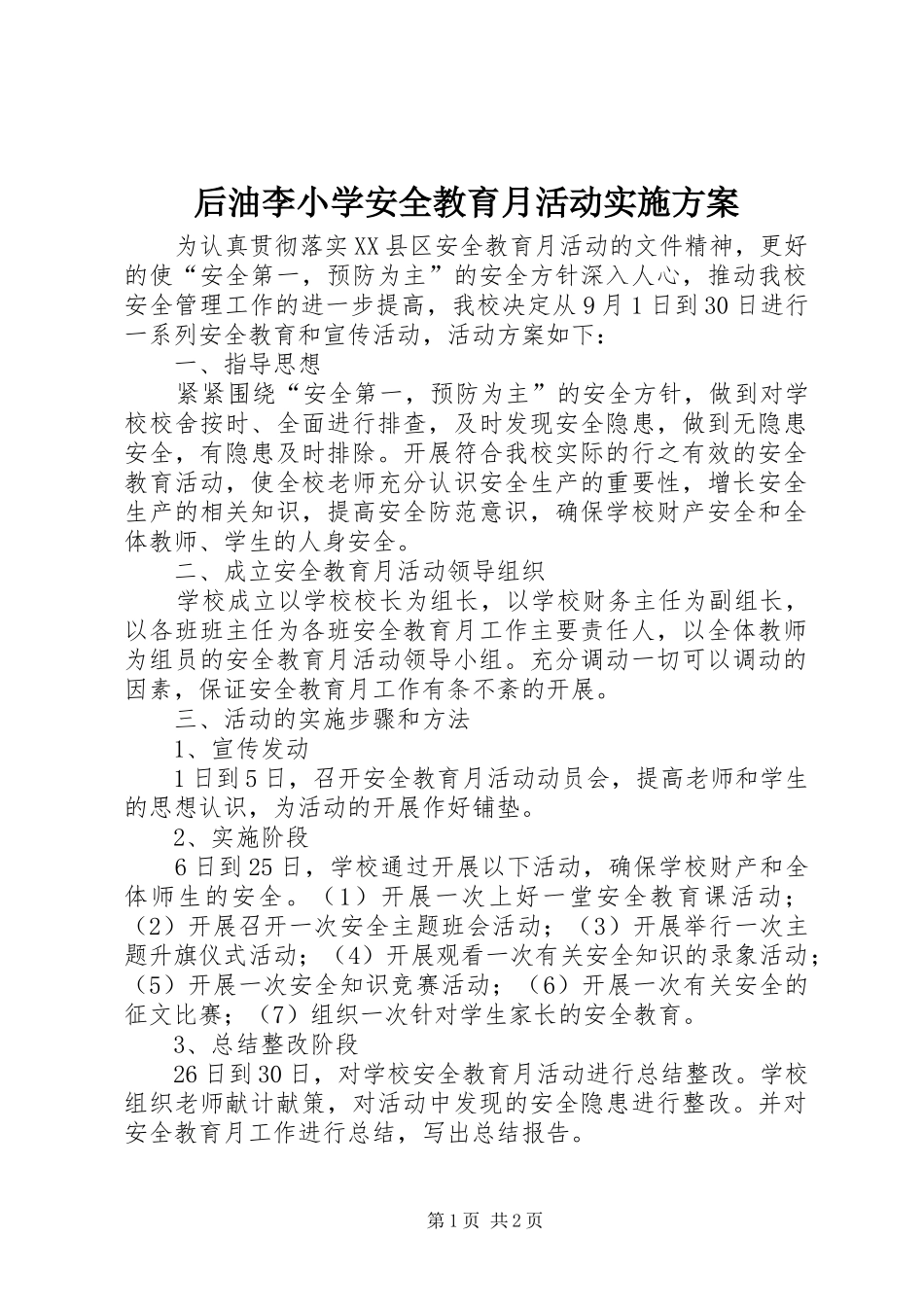 后油李小学安全教育月活动实施方案

为认真贯彻落实XX县区安全教育月活动的文件精神，更好的使“安全第一，预防为主”的安全方针深入人心，推动我校安全管理工作的进一步提高，我校决定从9月1日到30日进行一系列安全教育和宣传活动，活动方案如下：

一、指导思想

紧紧围绕“安全第一，预防为主”的安全方针，做到对学校校舍按时、全面进行排查，及时发现安全隐患，做到无隐患安全，有隐患及时排除。开展符合我校实际的行之有效的安全教育活动，使全校老师充分认识安全生产的重要性，增长安全生产的相关知识，提高安全防范意识，确保学校财产安全和全体教师、学生的人身安全。

二、成立安全教育月活动领导组织

学校成立以学校校长为组长，以学校财务主任为副组长，以各班班主任为各班安全教育月工作主要责任人，以全体教师为组员的安全教育月活动领导小组。充分调动一切可以调动的因素，保证安全教育月工作有条不紊的开展。

三、活动的实施步骤和方法

1、宣传发动

1日到5日，召开安全教育月活动动员会，提高老师和学生的思想认识，为活动的开展作好铺垫。

2、实施阶段

6日到25日，学校通过开展以下活动，确保学校财产和全体师生的安全。（1）开展一次上好一堂安全教育课活动；（2）开展召开一次安全主题班会活动；（3）开展举行一次主题升旗仪式活动；（4）开展观看一次有关安全知识的录象活动；（5）开展一次安全知识竞赛活动；（6）开展一次有关安全的征文比赛；（7）组织一次针对学生家长的安全教育。

3、总结整改阶段

26日到30日，对学校安全教育月活动进行总结整改。学校组织老师献计献策，对活动中发现的安全隐患进行整改。并对安全教育月工作进行总结，写出总结报告。

第1页 共2页